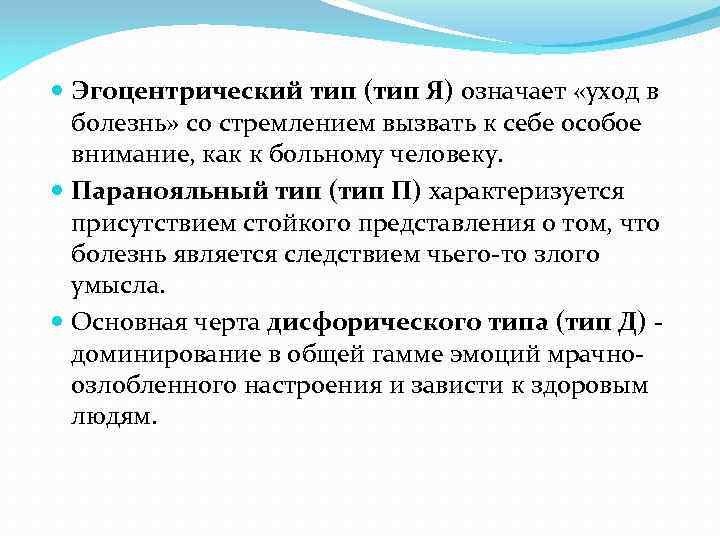 Эгоцентрический тип (тип Я) означает «уход в болезнь» со стремлением вызвать к себе особое внимание, как к больному человеку.

Паранояльный тип (тип П) характеризуется присутствием стойкого представления о том, что болезнь является следствием чьего-то злого умысла.

Основная черта дисфорического типа (тип Д) - доминирование в общей гамме эмоций мрачно-озлобленного настроения и зависти к здоровым людям.